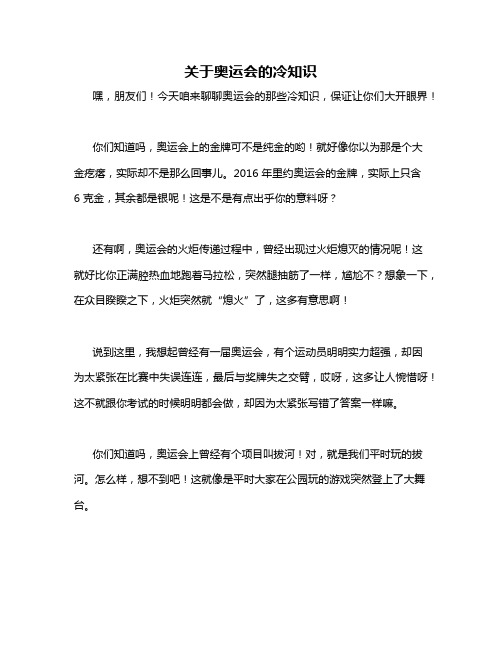 关于奥运会的冷知识

嘿，朋友们！今天咱来聊聊奥运会的那些冷知识，保证让你们大开眼界！

你们知道吗，奥运会上的金牌可不是纯金的哟！就好像你以为那是个大金疙瘩，实际却不是那么回事儿。2016 年里约奥运会的金牌，实际上只含 6 克金，其余都是银呢！这是不是有点出乎你的意料呀？

还有啊，奥运会的火炬传递过程中，曾经出现过火炬熄灭的情况呢！这就好比你正满腔热血地跑着马拉松，突然腿抽筋了一样，尴尬不？想象一下，在众目睽睽之下，火炬突然就“熄火”了，这多有意思啊！

说到这里，我想起曾经有一届奥运会，有个运动员明明实力超强，却因为太紧张在比赛中失误连连，最后与奖牌失之交臂，哎呀，这多让人惋惜呀！这不就跟你考试的时候明明都会做，却因为太紧张写错了答案一样嘛。

你们知道吗，奥运会上曾经有个项目叫拔河！对，就是我们平时玩的拔河。怎么样，想不到吧！这就像是平时大家在公园玩的游戏突然登上了大舞台。